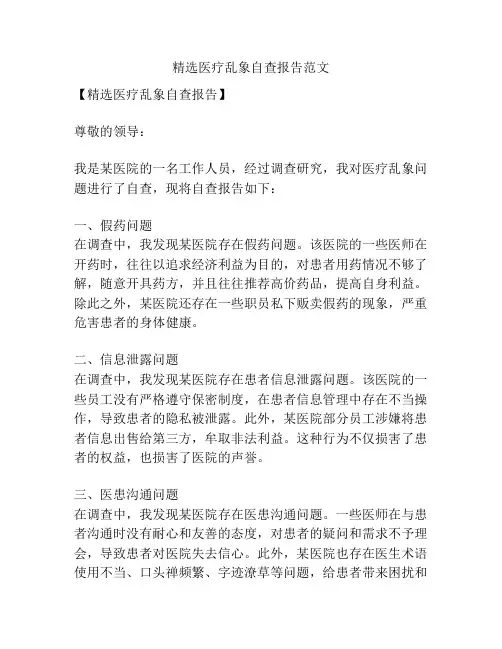 精选医疗乱象自查报告范文

【精选医疗乱象自查报告】

尊敬的领导：

我是某医院的一名工作人员，经过调查研究，我对医疗乱象问题进行了自查，现将自查报告如下：

一、假药问题
在调查中，我发现某医院存在假药问题。该医院的一些医师在开药时，往往以追求经济利益为目的，对患者用药情况不够了解，随意开具药方，并且往往推荐高价药品，提高自身利益。除此之外，某医院还存在一些职员私下贩卖假药的现象，严重危害患者的身体健康。

二、信息泄露问题
在调查中，我发现某医院存在患者信息泄露问题。该医院的一些员工没有严格遵守保密制度，在患者信息管理中存在不当操作，导致患者的隐私被泄露。此外，某医院部分员工涉嫌将患者信息出售给第三方，牟取非法利益。这种行为不仅损害了患者的权益，也损害了医院的声誉。

三、医患沟通问题
在调查中，我发现某医院存在医患沟通问题。一些医师在与患者沟通时没有耐心和友善的态度，对患者的疑问和需求不予理会，导致患者对医院失去信心。此外，某医院也存在医生术语使用不当、口头禅频繁、字迹潦草等问题，给患者带来困扰和